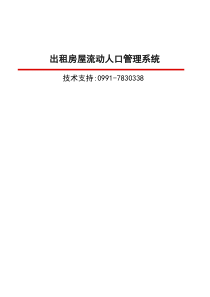 出租房屋流动人口管理系统

技术支持:0991-7830338